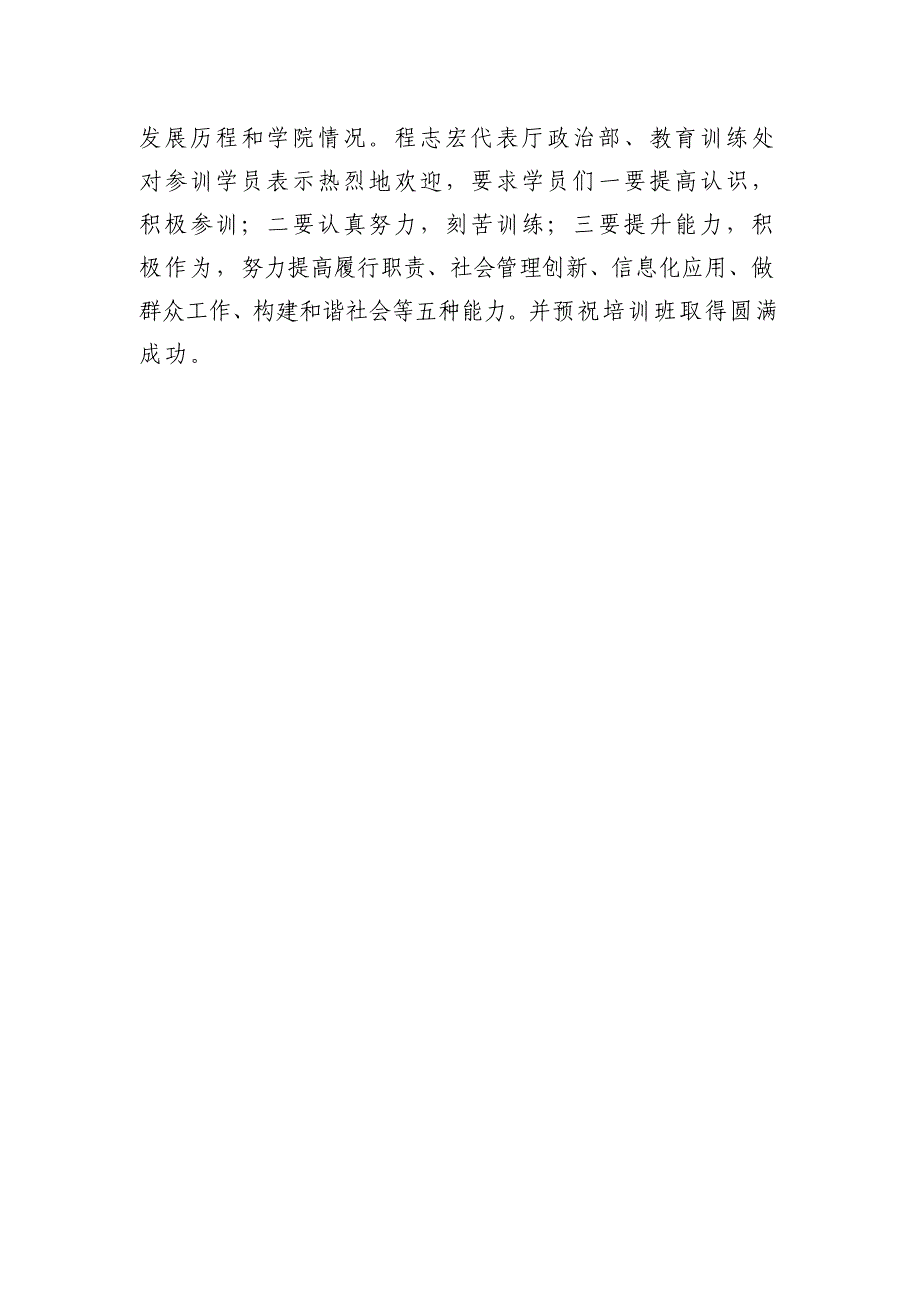 发展历程和学院情况。程志宏代表厅政治部、教育训练处对参训学员表示热烈地欢迎，要求学员们一要提高认识，积极参训；二要认真努力，刻苦训练；三要提升能力，积极作为，努力提高履行职责、社会管理创新、信息化应用、做群众工作、构建和谐社会等五种能力。并预祝培训班取得圆满成功。